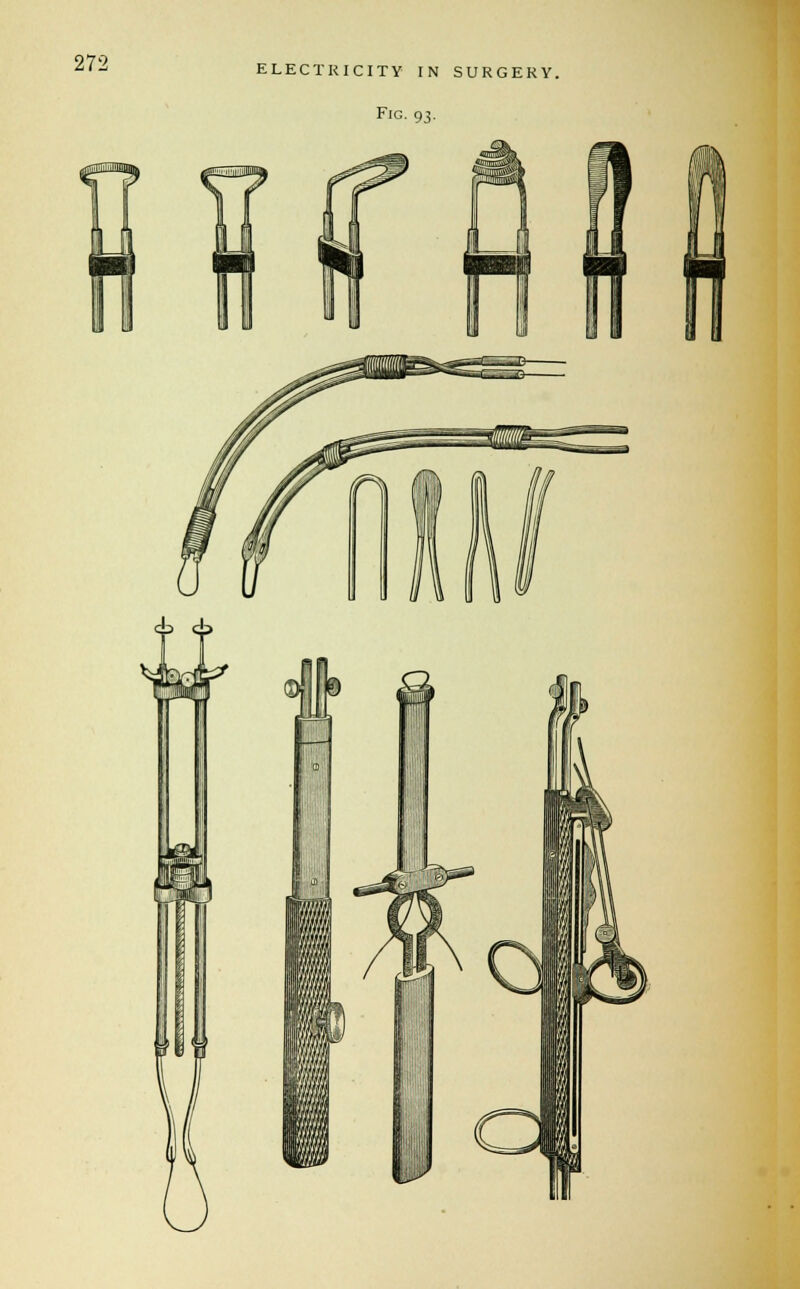 272 ELECTRICITY IN SURGERY.

Fig. 93.